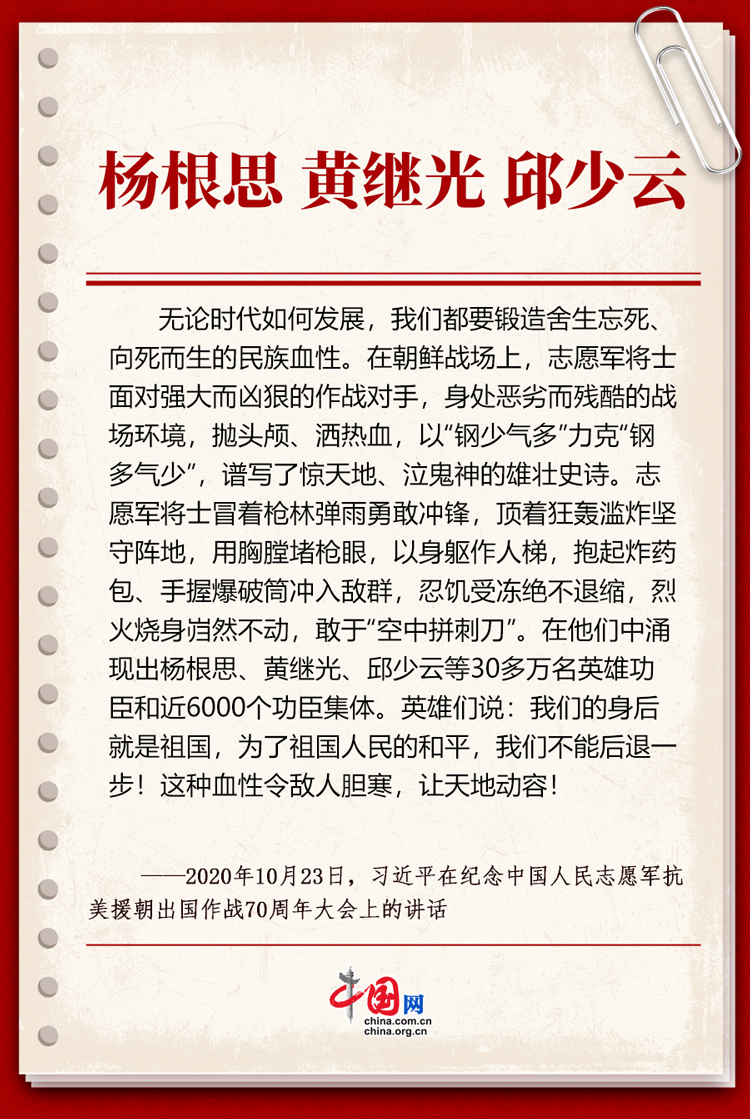 杨根思 黄继光 邱少云

无论时代如何发展，我们都要锻造舍生忘死、向死而生的民族血性。在朝鲜战场上，志愿军将士面对强大而凶狠的作战对手，身处恶劣而残酷的战场环境，抛头颅、洒热血，以“钢少气多”力克“钢多气少”，谱写了惊天地、泣鬼神的雄壮史诗。志愿军将士冒着枪林弹雨勇敢冲锋，顶着狂轰滥炸坚守阵地，用胸膛堵枪眼，以身躯作人梯，抱起炸药包、手握爆破筒冲入敌群，忍饥受冻绝不退缩，烈火烧身岿然不动，敢于“空中拼刺刀”。在他们中涌现出杨根思、黄继光、邱少云等30多万名英雄功臣和近6000个功臣集体。英雄们说：我们的身后就是祖国，为了祖国人民的和平，我们不能后退一步！这种血性令敌人胆寒，让天地动容！

——2020年10月23日，习近平在纪念中国人民志愿军抗美援朝出国作战70周年大会上的讲话

中国网
china.com.cn
china.org.cn